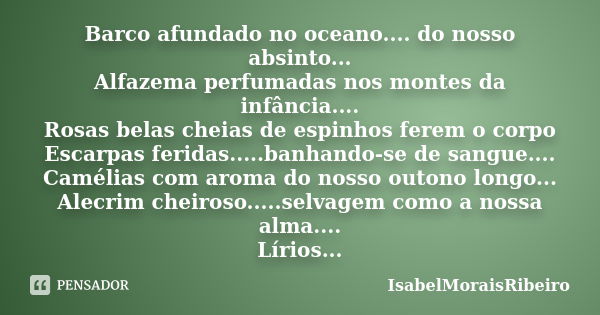 Barco afundado no oceano.... do nosso absinto...
Alfazema perfumadas nos montes da infância....
Rosas belas cheias de espinhos ferem o corpo
Escarpas feridas.....banhando-se de sangue....
Camélias com aroma do nosso outono longo...
Alecrim cheiroso.....selvagem como a nossa alma....
Lírios...

PENSADOR

IsabelMoraisRibeiro